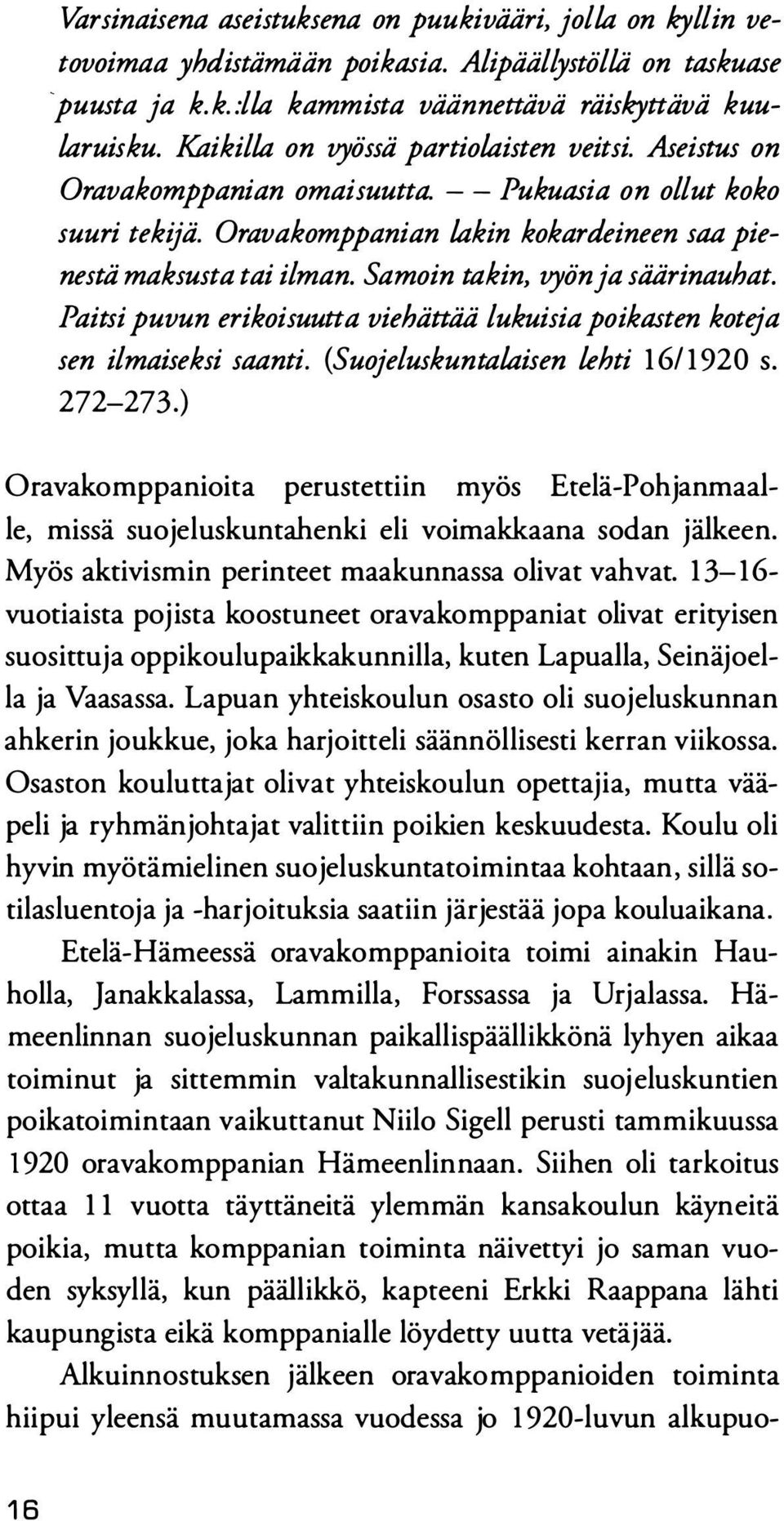 Varsinaisena aseistuksena on puukivääri, jolla on kyllin vetovoimaa yhdistämään poikasia. Alipäällystöllä on taskuase puusta ja k.k.:lla kammista väännettävä räiskyttävä kuularuisku. Kaikilla on vyössä partiolaisten veitsi. Aseistus on Oravakomppanian omaisuutta. — — Pukuasia on ollut koko suuri tekijä. Oravakomppanian lakin kokardeineen saa pienestä maksusta tai ilman. Samoin takin, vyön ja säärinauhat. Paitsi puvun erikoisuutta viehättää lukuisia poikasten koteja sen ilmaiseksi saanti. (Suojeluskuntalaisen lehti 16/1920 s. 272–273.)

Oravakomppanioita perustettiin myös Etelä-Pohjanmaalle, missä suojeluskuntahenki eli voimakkaana sodan jälkeen. Myös aktivismin perinteet maakunnassa olivat vahvat. 13–16-vuotiaista pojista koostuneet oravakomppaniat olivat erityisen suosittuja oppikoulupaikkakunnilla, kuten Lapualla, Seinäjoella ja Vaasassa. Lapuan yhteiskoulun osasto oli suojeluskunnan ahkerin joukkue, joka harjoitteli säännöllisesti kerran viikossa. Osaston kouluttajat olivat yhteiskoulun opettajia, mutta vääpeli ja ryhmänjohtajat valittiin poikien keskuudesta. Koulu oli hyvin myötämielinen suojeluskuntatoimintaa kohtaan, sillä sotilasluentoja ja -harjoituksia saatiin järjestää jopa kouluaikana.

Etelä-Hämeessä oravakomppanioita toimi ainakin Hauholla, Janakkalassa, Lammilla, Forssassa ja Urjalassa. Hämeenlinnan suojeluskunnan paikallispäällikkönä lyhyen aikaa toiminut ja sittemmin valtakunnallisestikin suojeluskuntien poikatoimintaan vaikuttanut Niilo Sigell perusti tammikuussa 1920 oravakomppanian Hämeenlinnaan. Siihen oli tarkoitus ottaa 11 vuotta täyttäneitä ylemmän kansakoulun käyneitä poikia, mutta komppanian toiminta näivettyi jo saman vuoden syksyllä, kun päällikkö, kapteeni Erkki Raappana lähti kaupungista eikä komppanialle löydetty uutta vetäjää.

Alkuinnostuksen jälkeen oravakomppanioiden toiminta hiipui yleensä muutamassa vuodessa jo 1920-luvun alkupuo-

16